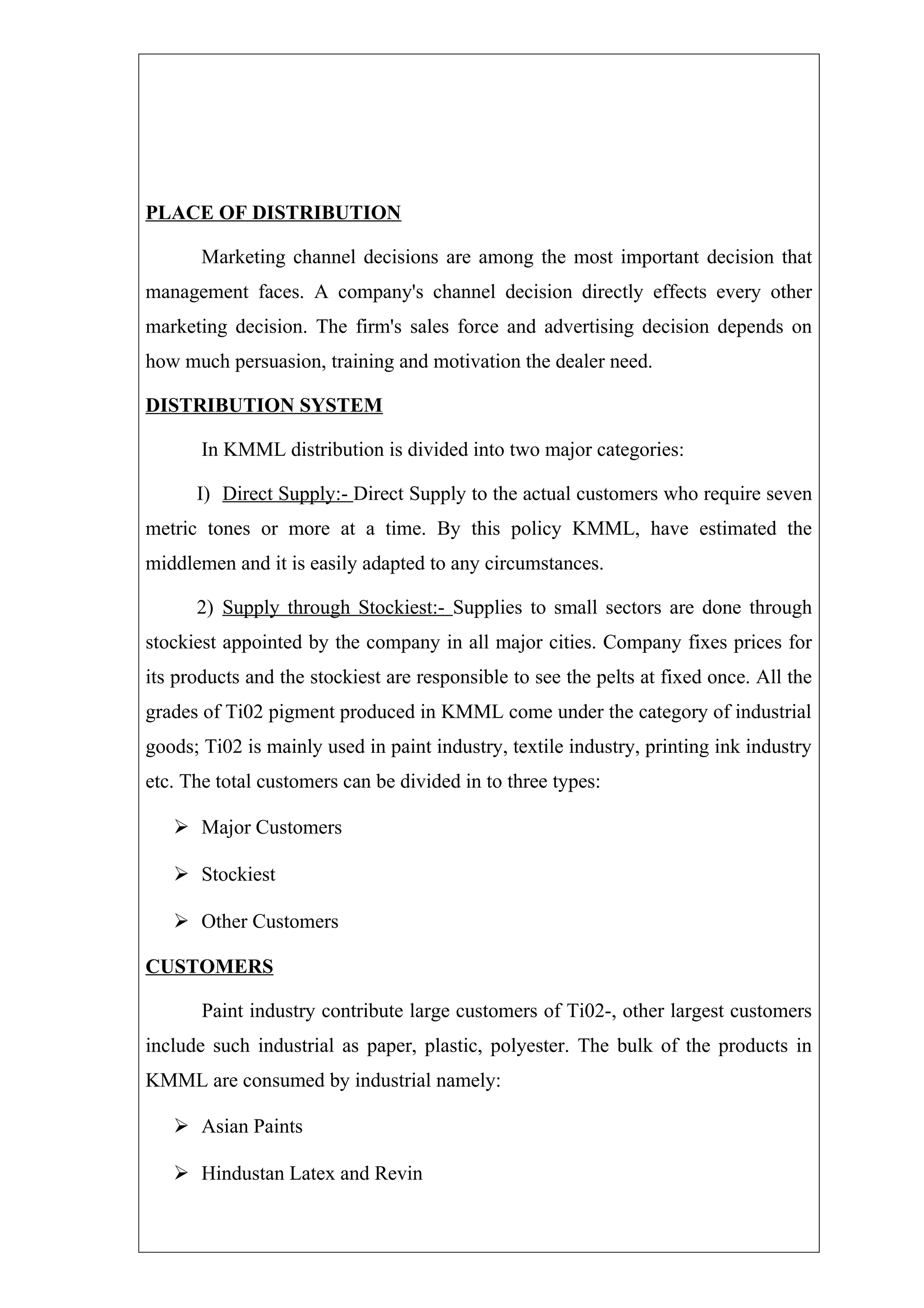 PLACE OF DISTRIBUTION

Marketing channel decisions are among the most important decision that management faces. A company's channel decision directly effects every other marketing decision. The firm's sales force and advertising decision depends on how much persuasion, training and motivation the dealer need.

DISTRIBUTION SYSTEM

In KMML distribution is divided into two major categories:

I) Direct Supply:- Direct Supply to the actual customers who require seven metric tones or more at a time. By this policy KMML, have estimated the middlemen and it is easily adapted to any circumstances.

2) Supply through Stockiest:- Supplies to small sectors are done through stockiest appointed by the company in all major cities. Company fixes prices for its products and the stockiest are responsible to see the pelts at fixed once. All the grades of Ti02 pigment produced in KMML come under the category of industrial goods; Ti02 is mainly used in paint industry, textile industry, printing ink industry etc. The total customers can be divided in to three types:

➢ Major Customers

➢ Stockiest

➢ Other Customers

CUSTOMERS

Paint industry contribute large customers of Ti02-, other largest customers include such industrial as paper, plastic, polyester. The bulk of the products in KMML are consumed by industrial namely:

➢ Asian Paints

➢ Hindustan Latex and Revin